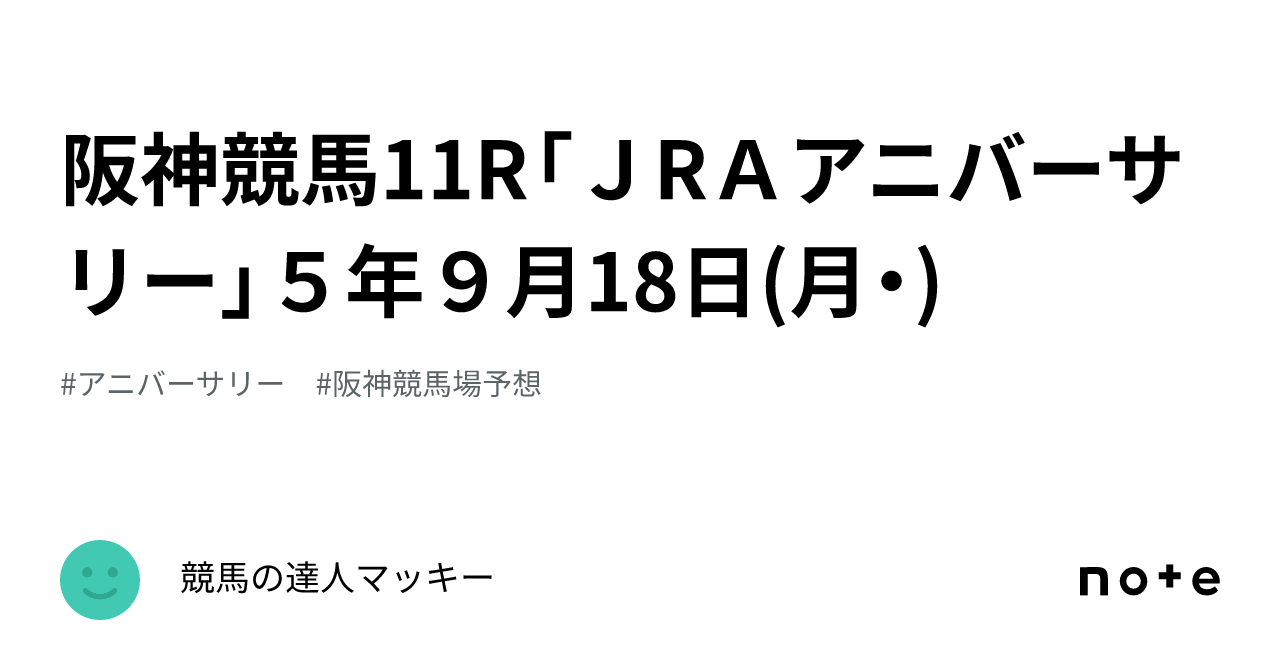 阪神競馬11R「ＪＲＡアニバーサリー」５年９月18日(月・)

#アニバーサリー　#阪神競馬場予想

競馬の達人マッキー

note